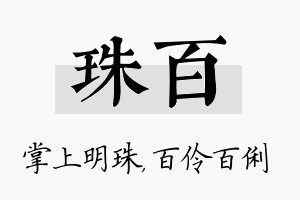 珠百

掌上明珠，百伶百俐